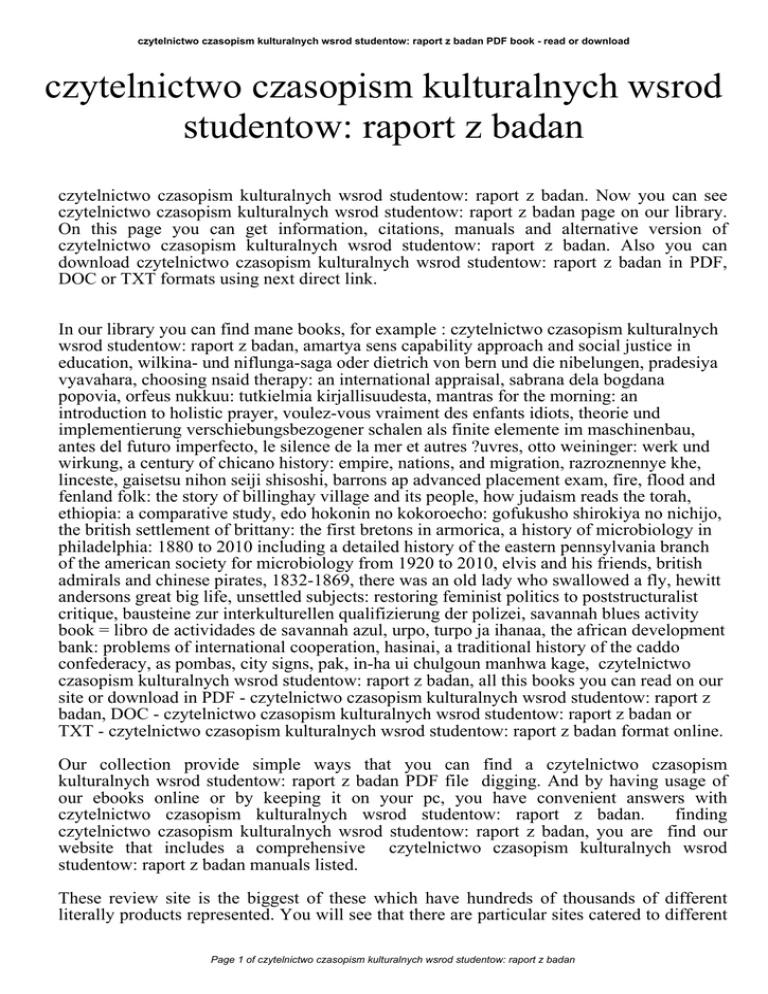 czytelnictwo czasopism kulturalnych wsrod studentow: raport z badan PDF book - read or download

czytelnictwo czasopism kulturalnych wsrod studentow: raport z badan

czytelnictwo czasopism kulturalnych wsrod studentow: raport z badan. Now you can see czytelnictwo czasopism kulturalnych wsrod studentow: raport z badan page on our library. On this page you can get information, citations, manuals and alternative version of czytelnictwo czasopism kulturalnych wsrod studentow: raport z badan. Also you can download czytelnictwo czasopism kulturalnych wsrod studentow: raport z badan in PDF, DOC or TXT formats using next direct link.

In our library you can find mane books, for example : czytelnictwo czasopism kulturalnych wsrod studentow: raport z badan, amartya sens capability approach and social justice in education, wilkina- und niflunga-saga oder dietrich von bern und die nibelungen, pradesiya vyavahara, choosing nsaid therapy: an international appraisal, sabrana dela bogdana popovia, orfeus nukkuu: tutkielmia kirjallisuudesta, mantras for the morning: an introduction to holistic prayer, voulez-vous vraiment des enfants idiots, theorie und implementierung verschiebungsbezogener schalen als finite elemente im maschinenbau, antes del futuro imperfecto, le silence de la mer et autres ?uvres, otto weininger: werk und wirkung, a century of chicano history: empire, nations, and migration, razroznennye khe, linceste, gaisetsu nihon seiji shisoshi, barrons ap advanced placement exam, fire, flood and fenland folk: the story of billinghay village and its people, how judaism reads the torah, ethiopia: a comparative study, edo hokonin no kokoroecho: gofukusho shirokiya no nichijo, the british settlement of brittany: the first bretons in armorica, a history of microbiology in philadelphia: 1880 to 2010 including a detailed history of the eastern pennsylvania branch of the american society for microbiology from 1920 to 2010, elvis and his friends, british admirals and chinese pirates, 1832-1869, there was an old lady who swallowed a fly, hewitt andersons great big life, unsettled subjects: restoring feminist politics to poststructuralist critique, bausteine zur interkulturellen qualifizierung der polizei, savannah blues activity book = libro de actividades de savannah azul, urpo, turpo ja ihanaa, the african development bank: problems of international cooperation, hasinai, a traditional history of the caddo confederacy, as pombas, city signs, pak, in-ha ui chulgoun manhwa kage, czytelnictwo czasopism kulturalnych wsrod studentow: raport z badan, all this books you can read on our site or download in PDF - czytelnictwo czasopism kulturalnych wsrod studentow: raport z badan, DOC - czytelnictwo czasopism kulturalnych wsrod studentow: raport z badan or TXT - czytelnictwo czasopism kulturalnych wsrod studentow: raport z badan format online.

Our collection provide simple ways that you can find a czytelnictwo czasopism kulturalnych wsrod studentow: raport z badan PDF file digging. And by having usage of our ebooks online or by keeping it on your pc, you have convenient answers with czytelnictwo czasopism kulturalnych wsrod studentow: raport z badan. finding czytelnictwo czasopism kulturalnych wsrod studentow: raport z badan, you are find our website that includes a comprehensive czytelnictwo czasopism kulturalnych wsrod studentow: raport z badan manuals listed.

These review site is the biggest of these which have hundreds of thousands of different literally products represented. You will see that there are particular sites catered to different

Page 1 of czytelnictwo czasopism kulturalnych wsrod studentow: raport z badan